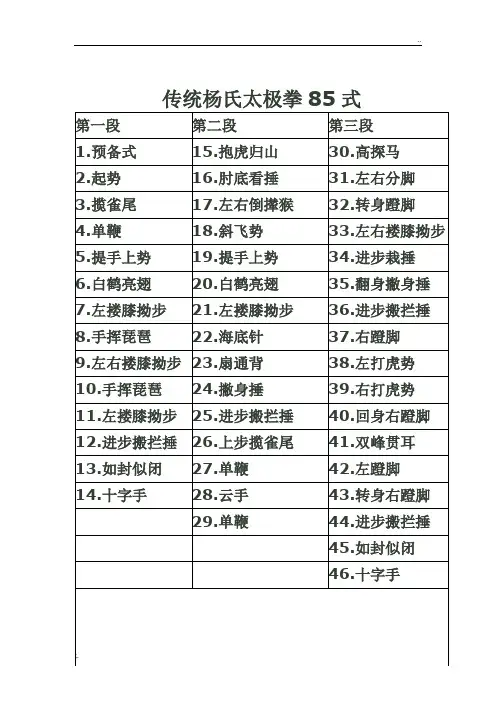 传统杨氏太极拳 85 式

| 第一段 | 第二段 | 第三段 |
|---|---|---|
| 1.预备式 | 15.抱虎归山 | 30.高探马 |
| 2.起势 | 16.肘底看捶 | 31.左右分脚 |
| 3.揽雀尾 | 17.左右倒撵猴 | 32.转身蹬脚 |
| 4.单鞭 | 18.斜飞势 | 33.左右搂膝拗步 |
| 5.提手上势 | 19.提手上势 | 34.进步栽捶 |
| 6.白鹤亮翅 | 20.白鹤亮翅 | 35.翻身撇身捶 |
| 7.左搂膝拗步 | 21.左搂膝拗步 | 36.进步搬拦捶 |
| 8.手挥琵琶 | 22.海底针 | 37.右蹬脚 |
| 9.左右搂膝拗步 | 23.扇通背 | 38.左打虎势 |
| 10.手挥琵琶 | 24.撇身捶 | 39.右打虎势 |
| 11.左搂膝拗步 | 25.进步搬拦捶 | 40.回身右蹬脚 |
| 12.进步搬拦捶 | 26.上步揽雀尾 | 41.双峰贯耳 |
| 13.如封似闭 | 27.单鞭 | 42.左蹬脚 |
| 14.十字手 | 28.云手 | 43.转身右蹬脚 |
| | 29.单鞭 | 44.进步搬拦捶 |
| | | 45.如封似闭 |
| | | 46.十字手 |